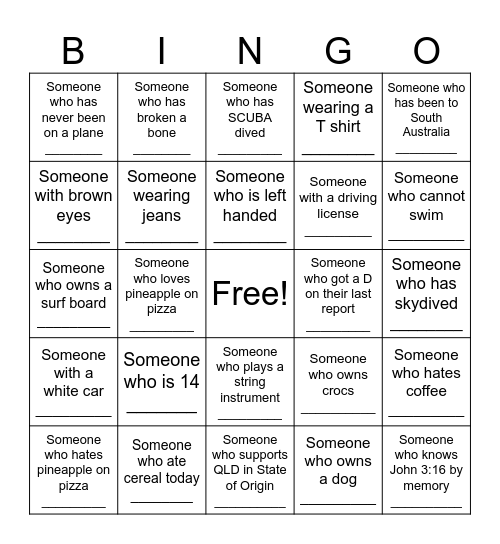 | B | I | N | G | O |
|---|---|---|---|---|
| Someone who has never been on a plane ________ | Someone who has broken a bone ________ | Someone who has SCUBA dived ________ | Someone wearing a T shirt ________ | Someone who has been to South Australia ________ |
| Someone with brown eyes ________ | Someone wearing jeans ________ | Someone who is left handed ________ | Someone with a driving license ________ | Someone who cannot swim ________ |
| Someone who owns a surf board ________ | Someone who loves pineapple on pizza ________ | Free! | Someone who got a D on their last report ________ | Someone who has skydived ________ |
| Someone with a white car ________ | Someone who is 14 ________ | Someone who plays a string instrument ________ | Someone who owns crocs ________ | Someone who hates coffee ________ |
| Someone who hates pineapple on pizza ________ | Someone who ate cereal today ________ | Someone who supports QLD in State of Origin ________ | Someone who owns a dog ________ | Someone who knows John 3:16 by memory ________ |